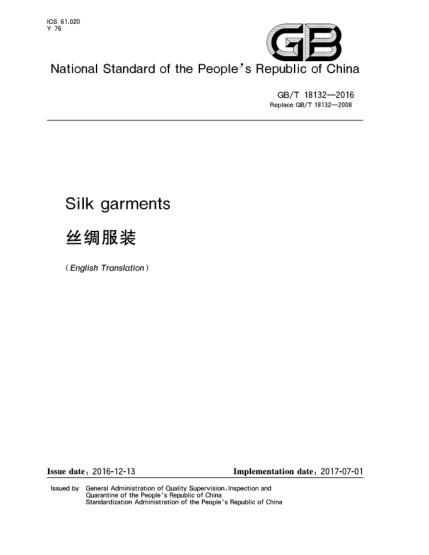 ICS 61.020
Y 76

GB

National Standard of the People's Republic of China

GB/T 18132—2016
Replace GB/T 18132—2008

Silk garments

丝绸服装

(English Translation)

Issue date: 2016-12-13

Implementation date: 2017-07-01

Issued by General Administration of Quality Supervision, Inspection and Quarantine of the People's Republic of China
Standardization Administration of the People's Republic of China